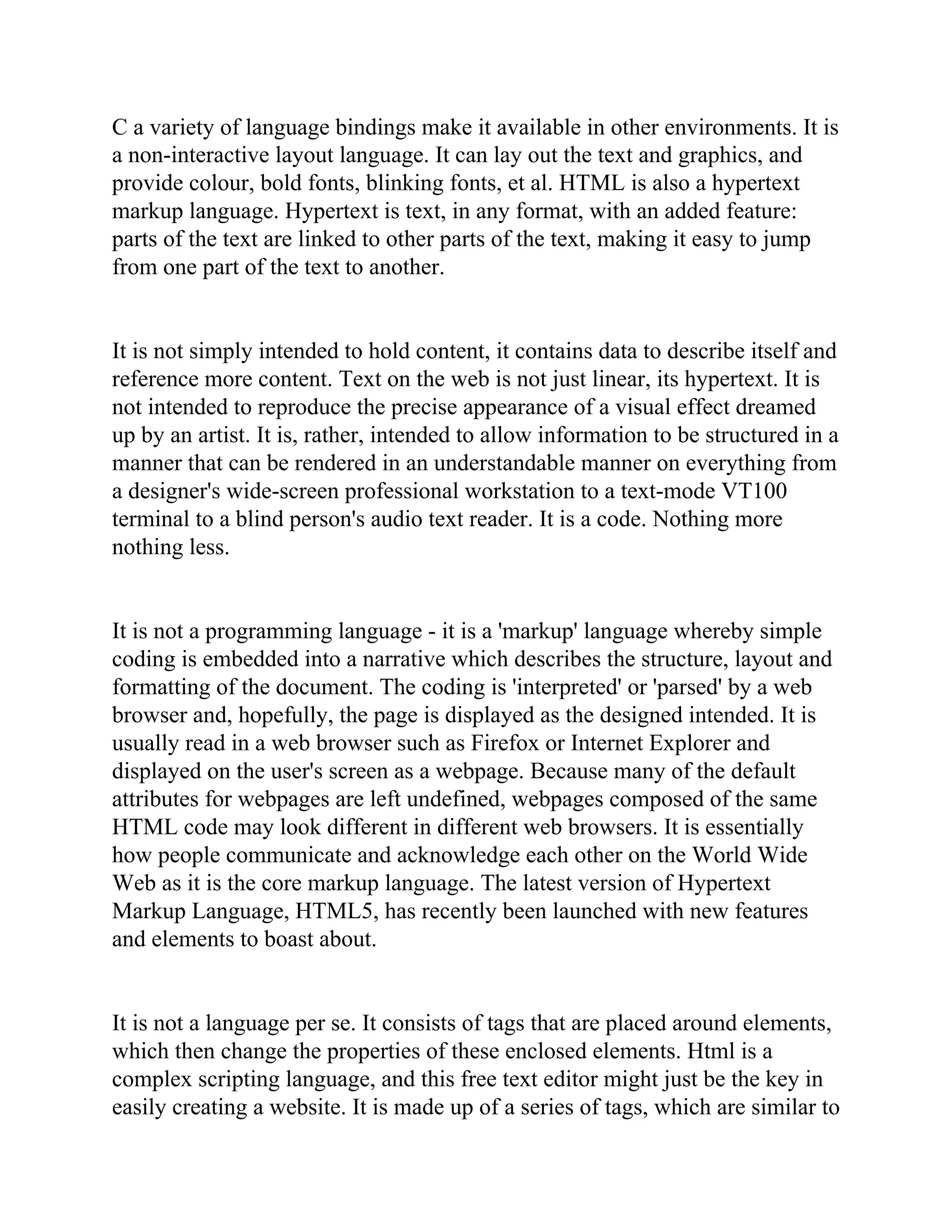 C a variety of language bindings make it available in other environments. It is a non-interactive layout language. It can lay out the text and graphics, and provide colour, bold fonts, blinking fonts, et al. HTML is also a hypertext markup language. Hypertext is text, in any format, with an added feature: parts of the text are linked to other parts of the text, making it easy to jump from one part of the text to another.

It is not simply intended to hold content, it contains data to describe itself and reference more content. Text on the web is not just linear, its hypertext. It is not intended to reproduce the precise appearance of a visual effect dreamed up by an artist. It is, rather, intended to allow information to be structured in a manner that can be rendered in an understandable manner on everything from a designer's wide-screen professional workstation to a text-mode VT100 terminal to a blind person's audio text reader. It is a code. Nothing more nothing less.

It is not a programming language - it is a 'markup' language whereby simple coding is embedded into a narrative which describes the structure, layout and formatting of the document. The coding is 'interpreted' or 'parsed' by a web browser and, hopefully, the page is displayed as the designed intended. It is usually read in a web browser such as Firefox or Internet Explorer and displayed on the user's screen as a webpage. Because many of the default attributes for webpages are left undefined, webpages composed of the same HTML code may look different in different web browsers. It is essentially how people communicate and acknowledge each other on the World Wide Web as it is the core markup language. The latest version of Hypertext Markup Language, HTML5, has recently been launched with new features and elements to boast about.

It is not a language per se. It consists of tags that are placed around elements, which then change the properties of these enclosed elements. Html is a complex scripting language, and this free text editor might just be the key in easily creating a website. It is made up of a series of tags, which are similar to